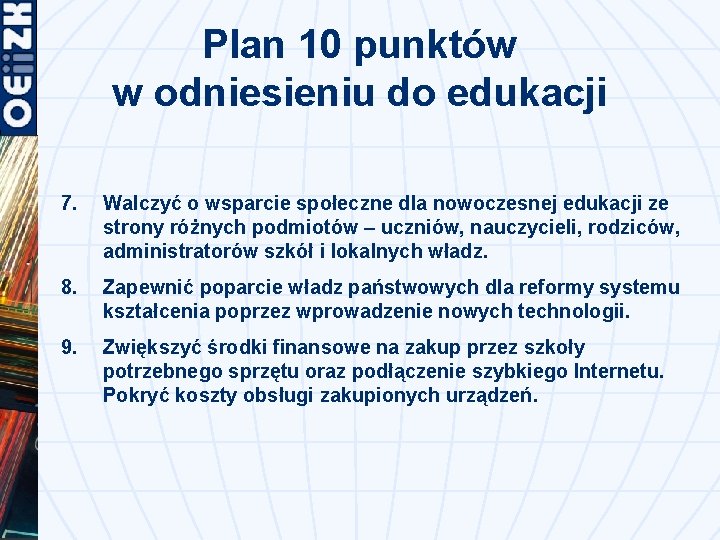 OEiiZK

Plan 10 punktów w odniesieniu do edukacji

7. Walczyć o wsparcie społeczne dla nowoczesnej edukacji ze strony różnych podmiotów – uczniów, nauczycieli, rodziców, administratorów szkół i lokalnych władz.

8. Zapewnić poparcie władz państwowych dla reformy systemu kształcenia poprzez wprowadzenie nowych technologii.

9. Zwiększyć środki finansowe na zakup przez szkoły potrzebnego sprzętu oraz podłączenie szybkiego Internetu. Pokryć koszty obsługi zakupionych urządzeń.